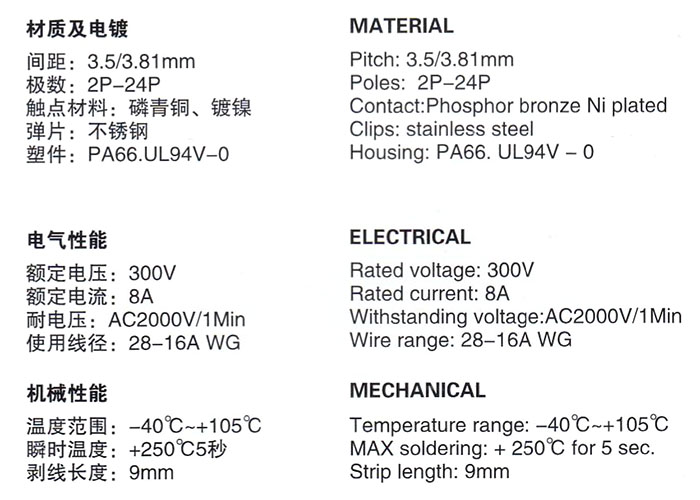 材质及电镀

间距：3.5/3.81mm
极数：2P–24P
触点材料：磷青铜、镀镍
弹片：不锈钢
塑件：PA66.UL94V–0

电气性能

额定电压：300V
额定电流：8A
耐电压：AC2000V/1Min
使用线径：28–16A WG

机械性能

温度范围：–40℃~+105℃
瞬时温度：+250℃5秒
剥线长度：9mm

MATERIAL

Pitch: 3.5/3.81mm
Poles: 2P–24P
Contact:Phosphor bronze Ni plated
Clips: stainless steel
Housing: PA66. UL94V – 0

ELECTRICAL

Rated voltage: 300V
Rated current: 8A
Withstanding voltage:AC2000V/1Min
Wire range: 28–16A WG

MECHANICAL

Temperature range: –40℃~+105℃
MAX soldering: + 250℃ for 5 sec.
Strip length: 9mm